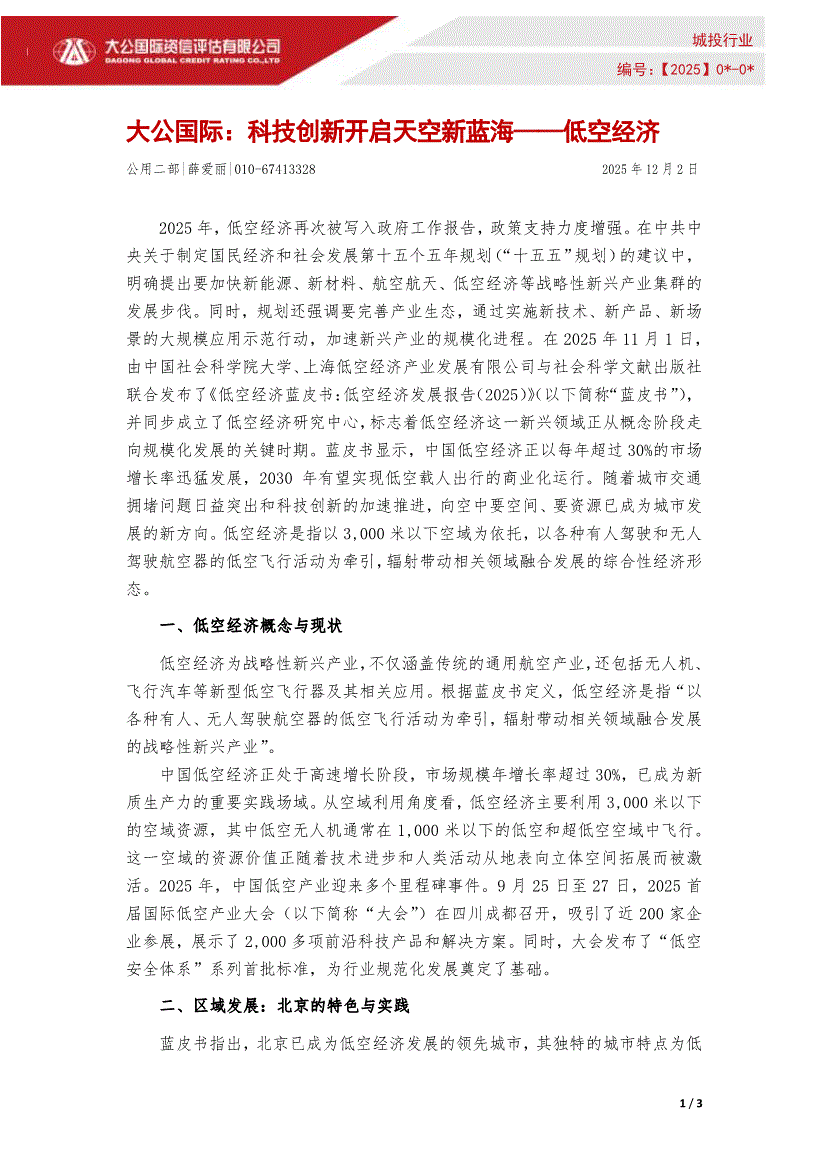 大公国际资信评估有限公司
DAGONG GLOBAL CREDIT RATING CO.,LTD

城投行业

编号：【2025】0*-0*

大公国际：科技创新开启天空新蓝海——低空经济

公用二部|薛爱丽|010-67413328 2025年12月2日

2025年，低空经济再次被写入政府工作报告，政策支持力度增强。在中共中央关于制定国民经济和社会发展第十五个五年规划（“十五五”规划）的建议中，明确提出要加快新能源、新材料、航空航天、低空经济等战略性新兴产业集群的发展步伐。同时，规划还强调要完善产业生态，通过实施新技术、新产品、新场景的大规模应用示范行动，加速新兴产业的规模化进程。在2025年11月1日，由中国社会科学院大学、上海低空经济产业发展有限公司与社会科学文献出版社联合发布了《低空经济蓝皮书：低空经济发展报告(2025)》(以下简称“蓝皮书”)，并同步成立了低空经济研究中心，标志着低空经济这一新兴领域正从概念阶段走向规模化发展的关键时期。蓝皮书显示，中国低空经济正以每年超过30%的市场增长率迅猛发展，2030年有望实现低空载人出行的商业化运行。随着城市交通拥堵问题日益突出和科技创新的加速推进，向空中要空间、要资源已成为城市发展的新方向。低空经济是指以3,000米以下空域为依托，以各种有人驾驶和无人驾驶航空器的低空飞行活动为牵引，辐射带动相关领域融合发展的综合性经济形态。

一、低空经济概念与现状

低空经济为战略性新兴产业，不仅涵盖传统的通用航空产业，还包括无人机、飞行汽车等新型低空飞行器及其相关应用。根据蓝皮书定义，低空经济是指“以各种有人、无人驾驶航空器的低空飞行活动为牵引，辐射带动相关领域融合发展的战略性新兴产业”。

中国低空经济正处于高速增长阶段，市场规模年增长率超过30%，已成为新质生产力的重要实践场域。从空域利用角度看，低空经济主要利用3,000米以下的空域资源，其中低空无人机通常在1,000米以下的低空和超低空空域中飞行。这一空域的资源价值正随着技术进步和人类活动从地表向立体空间拓展而被激活。2025年，中国低空产业迎来多个里程碑事件。9月25日至27日，2025首届国际低空产业大会（以下简称“大会”）在四川成都召开，吸引了近200家企业参展，展示了2,000多项前沿科技产品和解决方案。同时，大会发布了“低空安全体系”系列首批标准，为行业规范化发展奠定了基础。

二、区域发展：北京的特色与实践

蓝皮书指出，北京已成为低空经济发展的领先城市，其独特的城市特点为低

1 / 3